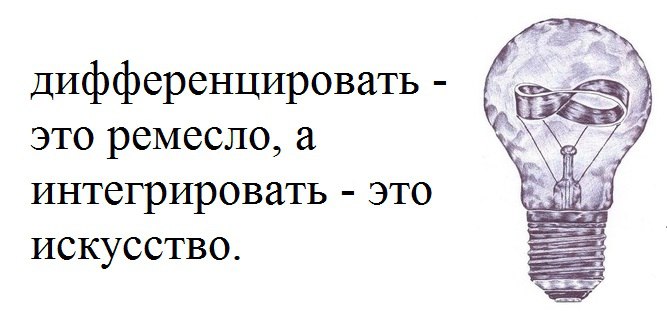 дифференцировать - это ремесло, а интегрировать - это искусство.